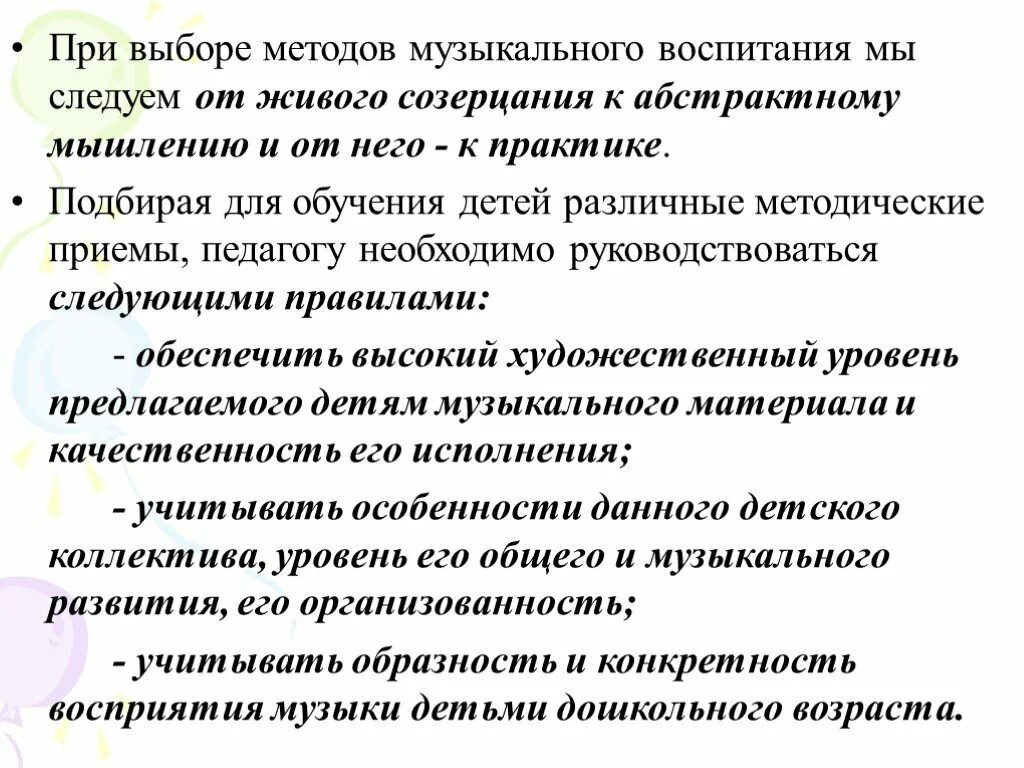 • При выборе методов музыкального воспитания мы следуем от живого созерцания к абстрактному мышлению и от него - к практике.

• Подбирая для обучения детей различные методические приемы, педагогу необходимо руководствоваться следующими правилами:

- обеспечить высокий художественный уровень предлагаемого детям музыкального материала и качественность его исполнения;

- учитывать особенности данного детского коллектива, уровень его общего и музыкального развития, его организованность;

- учитывать образность и конкретность восприятия музыки детьми дошкольного возраста.